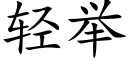 轻举